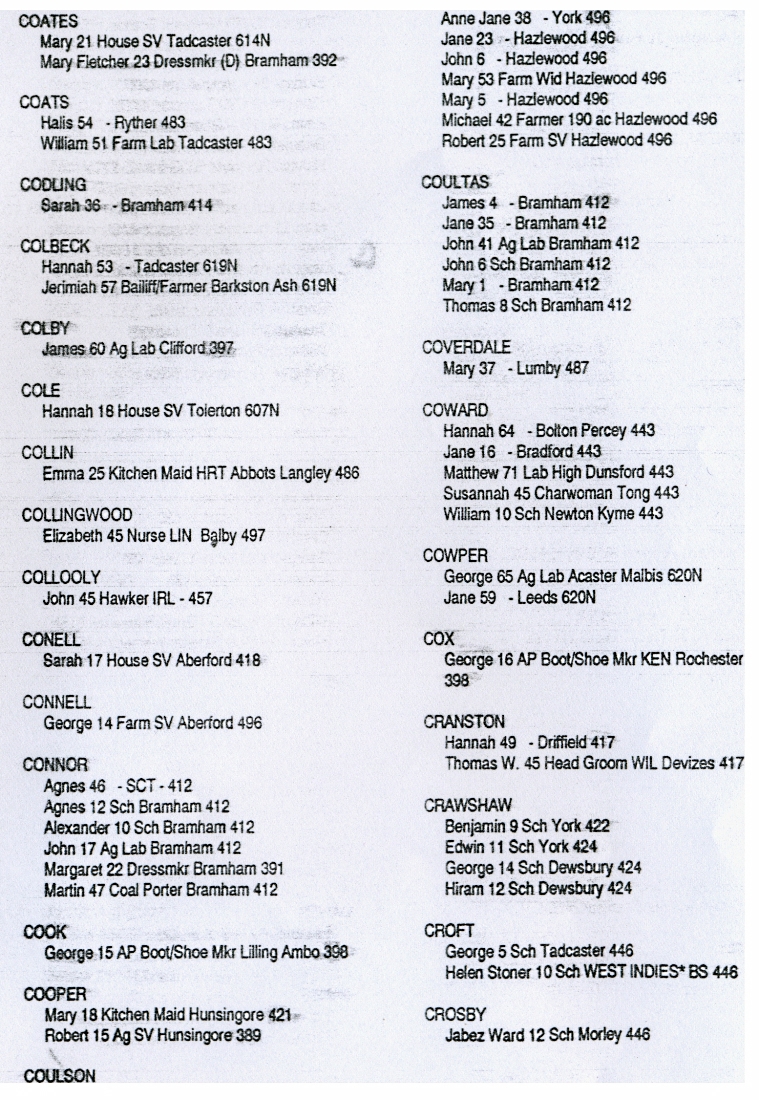 COATES
Mary 21 House SV Tadcaster 614N
Mary Fletcher 23 Dressmkr (D) Bramham 392

COATS
Halis 54 - Ryther 483
William 51 Farm Lab Tadcaster 483

CODLING
Sarah 36 - Bramham 414

COLBECK
Hannah 53 - Tadcaster 619N
Jerimiah 57 Bailiff/Farmer Barkston Ash 619N

COLBY
James 60 Ag Lab Clifford 397

COLE
Hannah 18 House SV Tolerton 607N

COLLIN
Emma 25 Kitchen Maid HRT Abbots Langley 486

COLLINGWOOD
Elizabeth 45 Nurse LIN Balby 497

COLLOOLY
John 45 Hawker IRL - 457

CONELL
Sarah 17 House SV Aberford 418

CONNELL
George 14 Farm SV Aberford 496

CONNOR
Agnes 46 - SCT - 412
Agnes 12 Sch Bramham 412
Alexander 10 Sch Bramham 412
John 17 Ag Lab Bramham 412
Margaret 22 Dressmkr Bramham 391
Martin 47 Coal Porter Bramham 412

COOK
George 15 AP Boot/Shoe Mkr Lilling Ambo 398

COOPER
Mary 18 Kitchen Maid Hunsingore 421
Robert 15 Ag SV Hunsingore 389

COULSON
Anne Jane 38 - York 496
Jane 23 - Hazlewood 496
John 6 - Hazlewood 496
Mary 53 Farm Wid Hazlewood 496
Mary 5 - Hazlewood 496
Michael 42 Farmer 190 ac Hazlewood 496
Robert 25 Farm SV Hazlewood 496

COULTAS
James 4 - Bramham 412
Jane 35 - Bramham 412
John 41 Ag Lab Bramham 412
John 6 Sch Bramham 412
Mary 1 - Bramham 412
Thomas 8 Sch Bramham 412

COVERDALE
Mary 37 - Lumby 487

COWARD
Hannah 64 - Bolton Percey 443
Jane 16 - Bradford 443
Matthew 71 Lab High Dunsford 443
Susannah 45 Charwoman Tong 443
William 10 Sch Newton Kyme 443

COWPER
George 65 Ag Lab Acaster Malbis 620N
Jane 59 - Leeds 620N

COX
George 16 AP Boot/Shoe Mkr KEN Rochester 398

CRANSTON
Hannah 49 - Driffield 417
Thomas W. 45 Head Groom WIL Devizes 417

CRAWSHAW
Benjamin 9 Sch York 422
Edwin 11 Sch York 424
George 14 Sch Dewsbury 424
Hiram 12 Sch Dewsbury 424

CROFT
George 5 Sch Tadcaster 446
Helen Stoner 10 Sch WEST INDIES* BS 446

CROSBY
Jabez Ward 12 Sch Morley 446